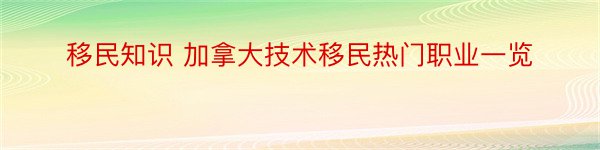 移民知识 加拿大技术移民热门职业一览